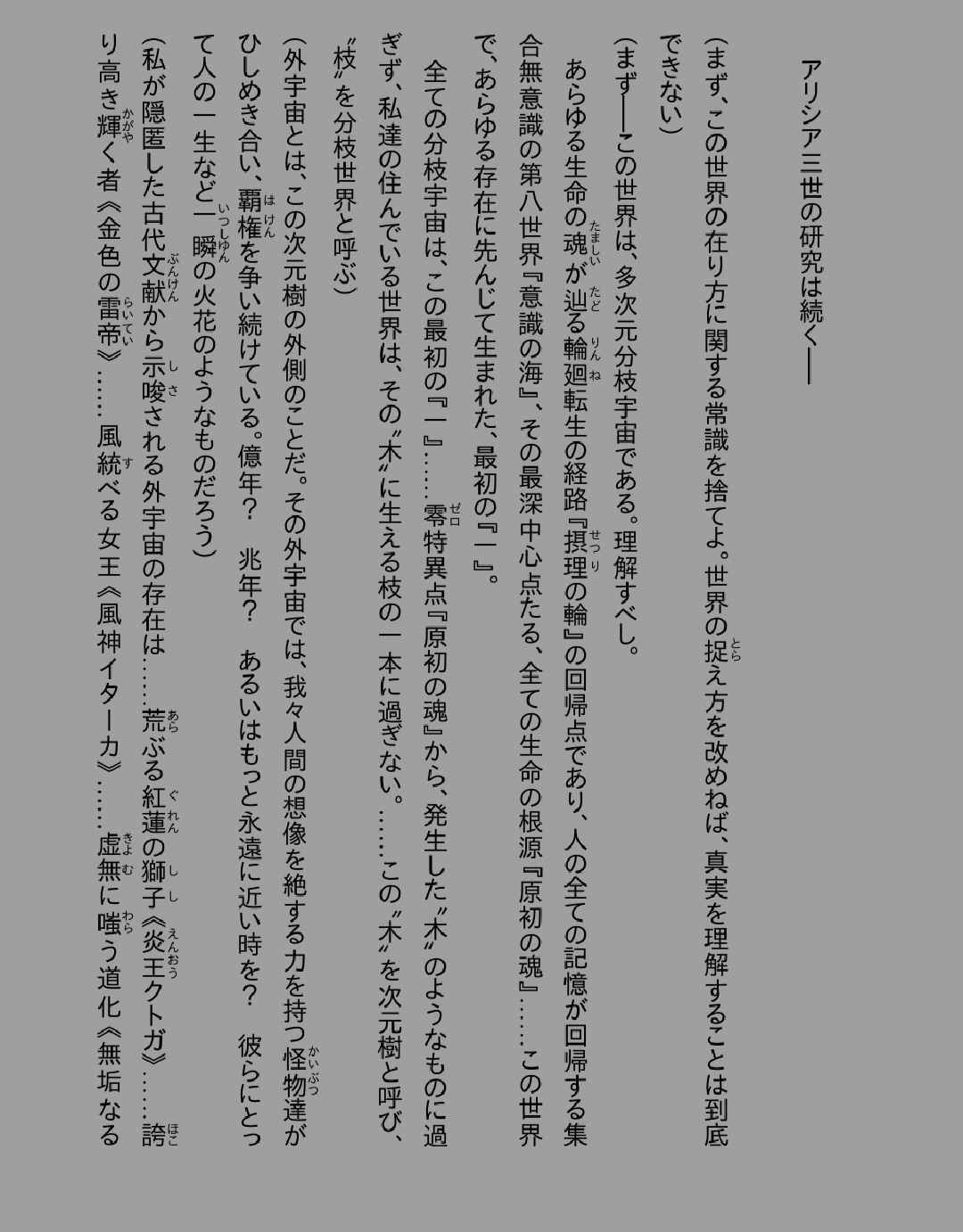 アリシア三世の研究は続く――

（まず、この世界の在り方に関する常識を捨てよ。世界の捉え方を改めねば、真実を理解することは到底できない）

（まず――この世界は、多次元分枝宇宙である。理解すべし。

あらゆる生命の魂が辿る輪廻転生の経路『摂理の輪』の回帰点であり、人の全ての記憶が回帰する集合無意識の第八世界『意識の海』、その最深中心点たる、全ての生命の根源『原初の魂』……この世界で、あらゆる存在に先んじて生まれた、最初の『一』。

全ての分枝宇宙は、この最初の『一』……零特異点『原初の魂』から、発生した〝木〟のようなものに過ぎず、私達の住んでいる世界は、その〝木〟に生える枝の一本に過ぎない。……この〝木〟を次元樹と呼び、〝枝〟を分枝世界と呼ぶ）

（外宇宙とは、この次元樹の外側のことだ。その外宇宙では、我々人間の想像を絶する力を持つ怪物達がひしめき合い、覇権を争い続けている。億年？　兆年？　あるいはもっと永遠に近い時を？　彼らにとって人の一生など一瞬の火花のようなものだろう）

（私が隠匿した古代文献から示唆される外宇宙の存在は……荒ぶる紅蓮の獅子《炎王クトガ》……誇り高き輝く者《金色の雷帝》……風統べる女王《風神イターカ》……虚無に嗤う道化《無垢なる